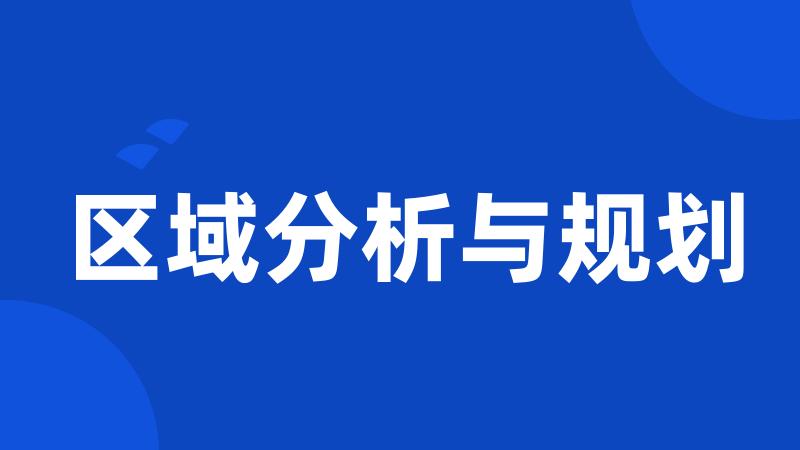 区域分析与规划